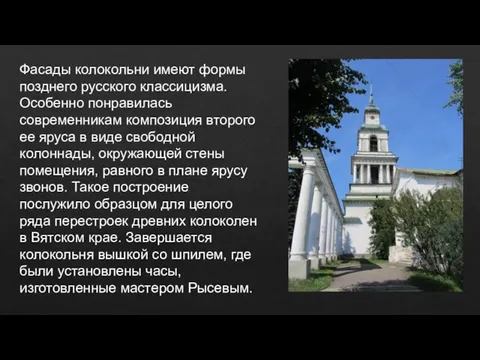 Фасады колокольни имеют формы позднего русского классицизма. Особенно понравилась современникам композиция второго ее яруса в виде свободной колоннады, окружающей стены помещения, равного в плане ярусу звонов. Такое построение послужило образцом для целого ряда перестроек древних колоколен в Вятском крае. Завершается колокольня вышкой со шпилем, где были установлены часы, изготовленные мастером Рысевым.